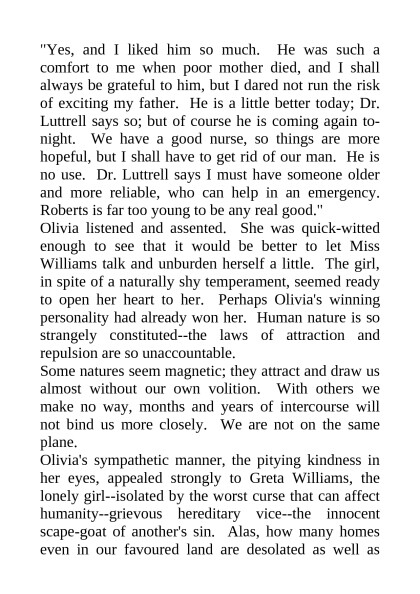 "Yes, and I liked him so much. He was such a comfort to me when poor mother died, and I shall always be grateful to him, but I dared not run the risk of exciting my father. He is a little better today; Dr. Luttrell says so; but of course he is coming again to-night. We have a good nurse, so things are more hopeful, but I shall have to get rid of our man. He is no use. Dr. Luttrell says I must have someone older and more reliable, who can help in an emergency. Roberts is far too young to be any real good."

Olivia listened and assented. She was quick-witted enough to see that it would be better to let Miss Williams talk and unburden herself a little. The girl, in spite of a naturally shy temperament, seemed ready to open her heart to her. Perhaps Olivia's winning personality had already won her. Human nature is so strangely constituted--the laws of attraction and repulsion are so unaccountable.

Some natures seem magnetic; they attract and draw us almost without our own volition. With others we make no way, months and years of intercourse will not bind us more closely. We are not on the same plane.

Olivia's sympathetic manner, the pitying kindness in her eyes, appealed strongly to Greta Williams, the lonely girl--isolated by the worst curse that can affect humanity--grievous hereditary vice--the innocent scape-goat of another's sin. Alas, how many homes even in our favoured land are desolated as well as